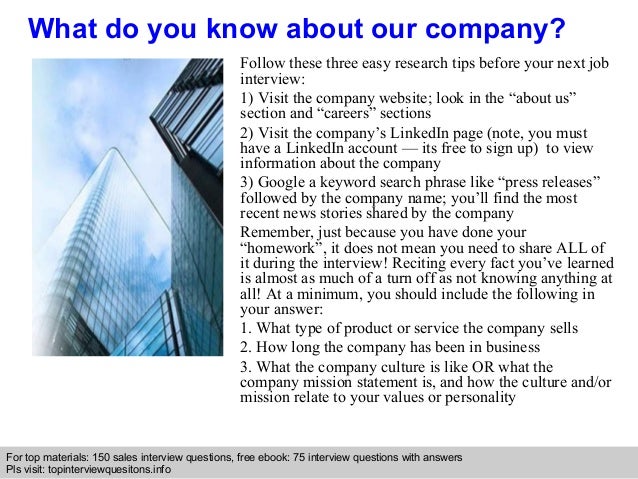 What do you know about our company?

Follow these three easy research tips before your next job interview:

1) Visit the company website; look in the “about us” section and “careers” sections

2) Visit the company’s LinkedIn page (note, you must have a LinkedIn account — its free to sign up) to view information about the company

3) Google a keyword search phrase like “press releases” followed by the company name; you’ll find the most recent news stories shared by the company

Remember, just because you have done your “homework”, it does not mean you need to share ALL of it during the interview! Reciting every fact you’ve learned is almost as much of a turn off as not knowing anything at all! At a minimum, you should include the following in your answer:

1. What type of product or service the company sells

2. How long the company has been in business

3. What the company culture is like OR what the company mission statement is, and how the culture and/or mission relate to your values or personality

For top materials: 150 sales interview questions, free ebook: 75 interview questions with answers
Pls visit: topinterviewquesitons.info